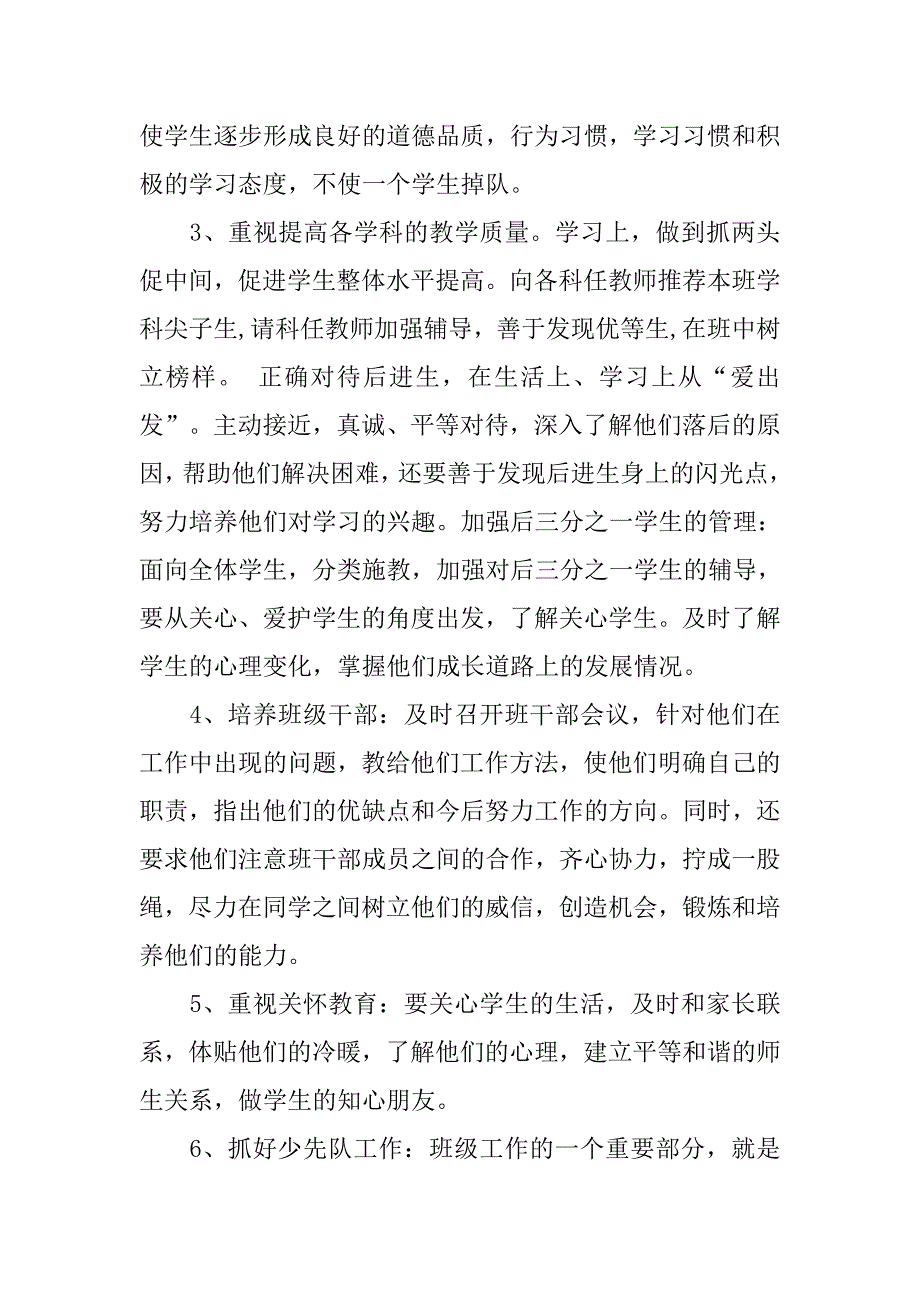 使学生逐步形成良好的道德品质，行为习惯，学习习惯和积极的学习态度，不使一个学生掉队。

3、重视提高各学科的教学质量。学习上，做到抓两头促中间，促进学生整体水平提高。向各科任教师推荐本班学科尖子生,请科任教师加强辅导，善于发现优等生,在班中树立榜样。 正确对待后进生，在生活上、学习上从“爱出发”。主动接近，真诚、平等对待，深入了解他们落后的原因,帮助他们解决困难,还要善于发现后进生身上的闪光点,努力培养他们对学习的兴趣。加强后三分之一学生的管理：面向全体学生，分类施教，加强对后三分之一学生的辅导，要从关心、爱护学生的角度出发，了解关心学生。及时了解学生的心理变化，掌握他们成长道路上的发展情况。

4、培养班级干部：及时召开班干部会议，针对他们在工作中出现的问题，教给他们工作方法，使他们明确自己的职责，指出他们的优缺点和今后努力工作的方向。同时，还要求他们注意班干部成员之间的合作，齐心协力，拧成一股绳，尽力在同学之间树立他们的威信，创造机会，锻炼和培养他们的能力。

5、重视关怀教育：要关心学生的生活，及时和家长联系，体贴他们的冷暖，了解他们的心理，建立平等和谐的师生关系，做学生的知心朋友。

6、抓好少先队工作：班级工作的一个重要部分，就是